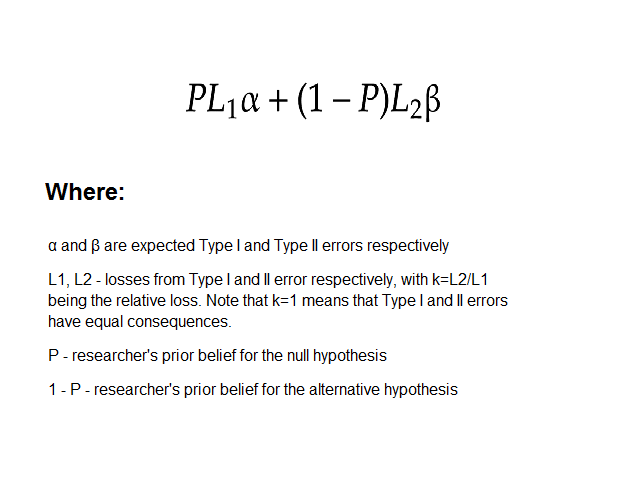 $PL_1\alpha + (1 - P)L_2\beta$

Where:

α and β are expected Type I and Type II errors respectively

L1, L2 - losses from Type I and II error respectively, with k=L2/L1 being the relative loss. Note that k=1 means that Type I and II errors have equal consequences.

P - researcher's prior belief for the null hypothesis

1 - P - researcher's prior belief for the alternative hypothesis